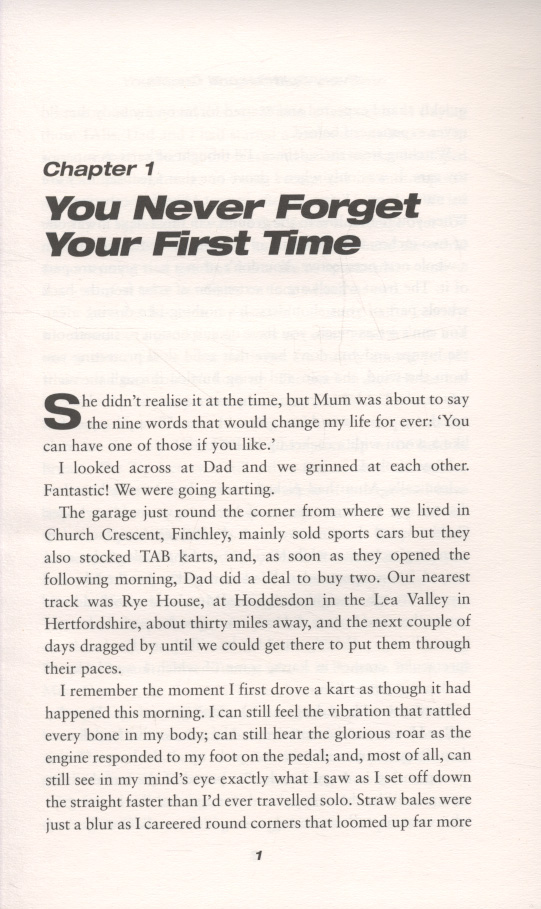 Chapter 1

You Never Forget Your First Time

She didn't realise it at the time, but Mum was about to say the nine words that would change my life for ever: 'You can have one of those if you like.'

I looked across at Dad and we grinned at each other. Fantastic! We were going karting.

The garage just round the corner from where we lived in Church Crescent, Finchley, mainly sold sports cars but they also stocked TAB karts, and, as soon as they opened the following morning, Dad did a deal to buy two. Our nearest track was Rye House, at Hoddesdon in the Lea Valley in Hertfordshire, about thirty miles away, and the next couple of days dragged by until we could get there to put them through their paces.

I remember the moment I first drove a kart as though it had happened this morning. I can still feel the vibration that rattled every bone in my body; can still hear the glorious roar as the engine responded to my foot on the pedal; and, most of all, can still see in my mind's eye exactly what I saw as I set off down the straight faster than I'd ever travelled solo. Straw bales were just a blur as I careered round corners that loomed up far more

1